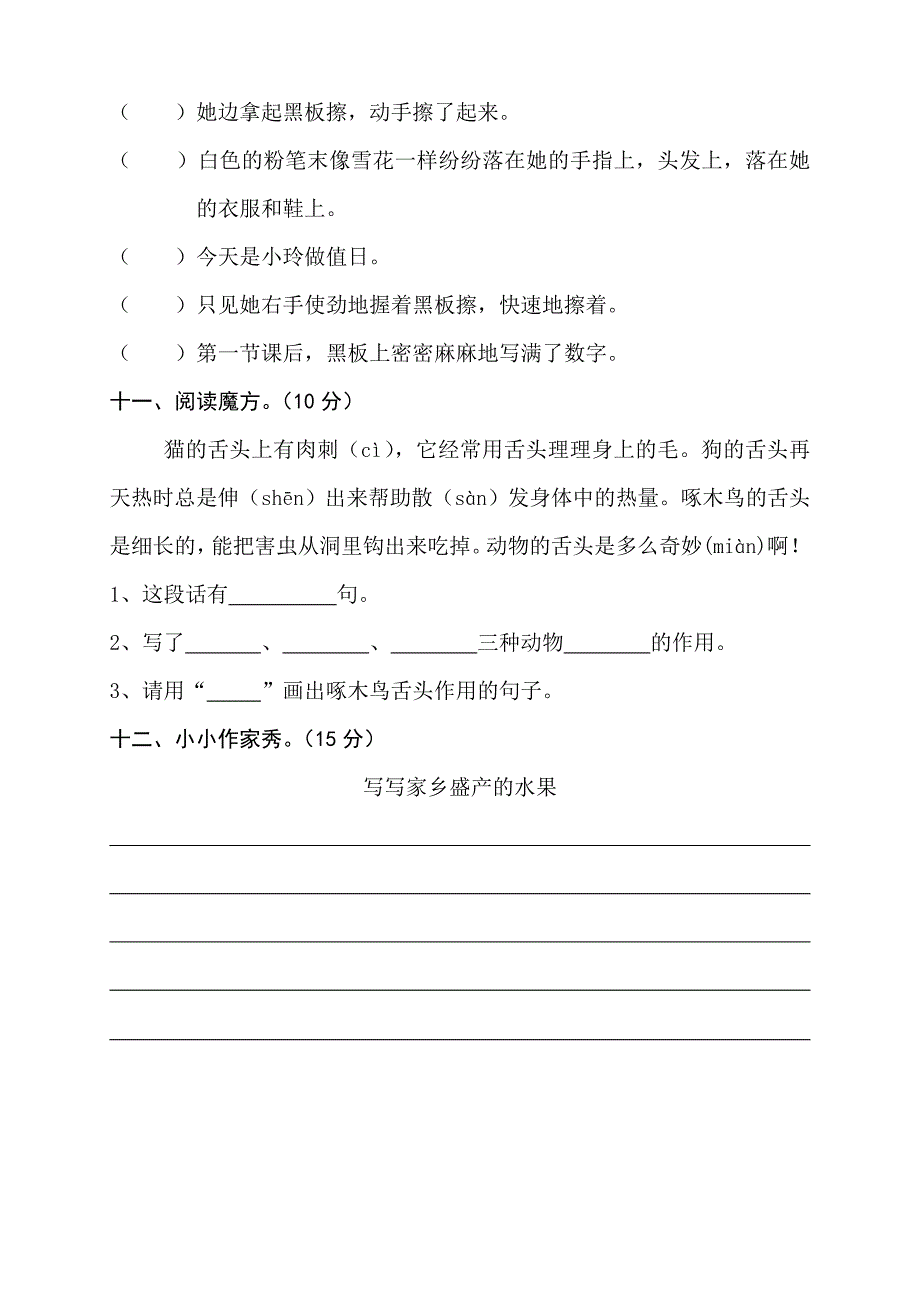 （　　）她边拿起黑板擦，动手擦了起来。

（　　）白色的粉笔末像雪花一样纷纷落在她的手指上，头发上，落在她的衣服和鞋上。

（　　）今天是小玲做值日。

（　　）只见她右手使劲地握着黑板擦，快速地擦着。

（　　）第一节课后，黑板上密密麻麻地写满了数字。

十一、阅读魔方。（10 分）

猫的舌头上有肉刺（cì），它经常用舌头理理身上的毛。狗的舌头再天热时总是伸（shēn）出来帮助散（sàn）发身体中的热量。啄木鸟的舌头是细长的，能把害虫从洞里钩出来吃掉。动物的舌头是多么奇妙(miàn)啊！

1、这段话有__________句。

2、写了_______、________、________三种动物________的作用。

3、请用“_____”画出啄木鸟舌头作用的句子。

十二、小小作家秀。（15 分）

写写家乡盛产的水果